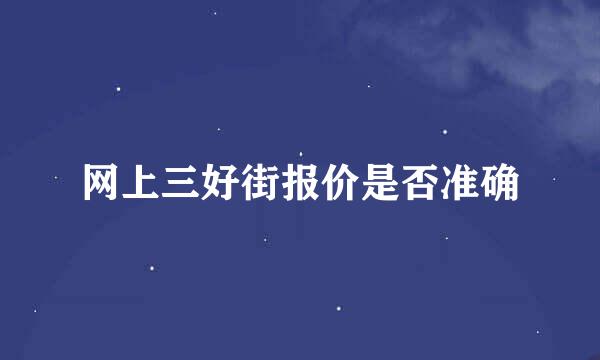 网上三好街报价是否准确